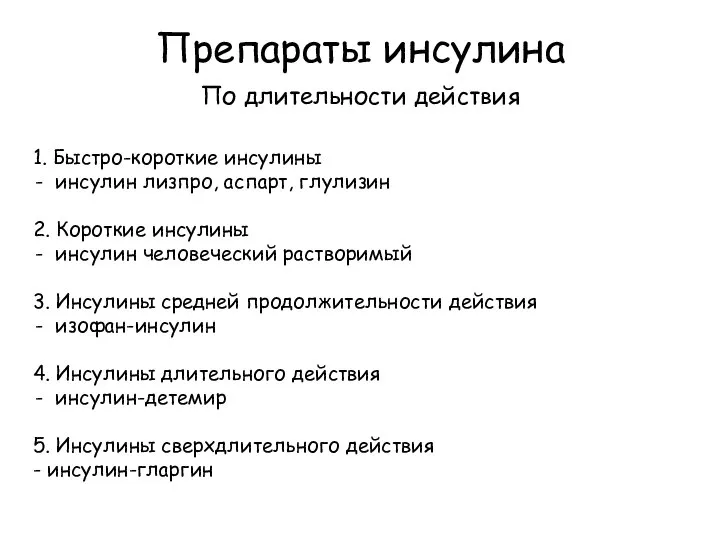 Препараты инсулина

По длительности действия

1. Быстро-короткие инсулины
- инсулин лизпро, аспарт, глулизин

2. Короткие инсулины
- инсулин человеческий растворимый

3. Инсулины средней продолжительности действия
- изофан-инсулин

4. Инсулины длительного действия
- инсулин-детемир

5. Инсулины сверхдлительного действия
- инсулин-гларгин